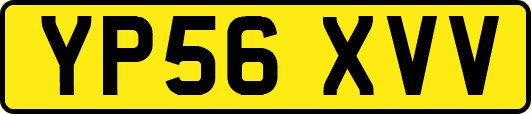 YP56 XVV